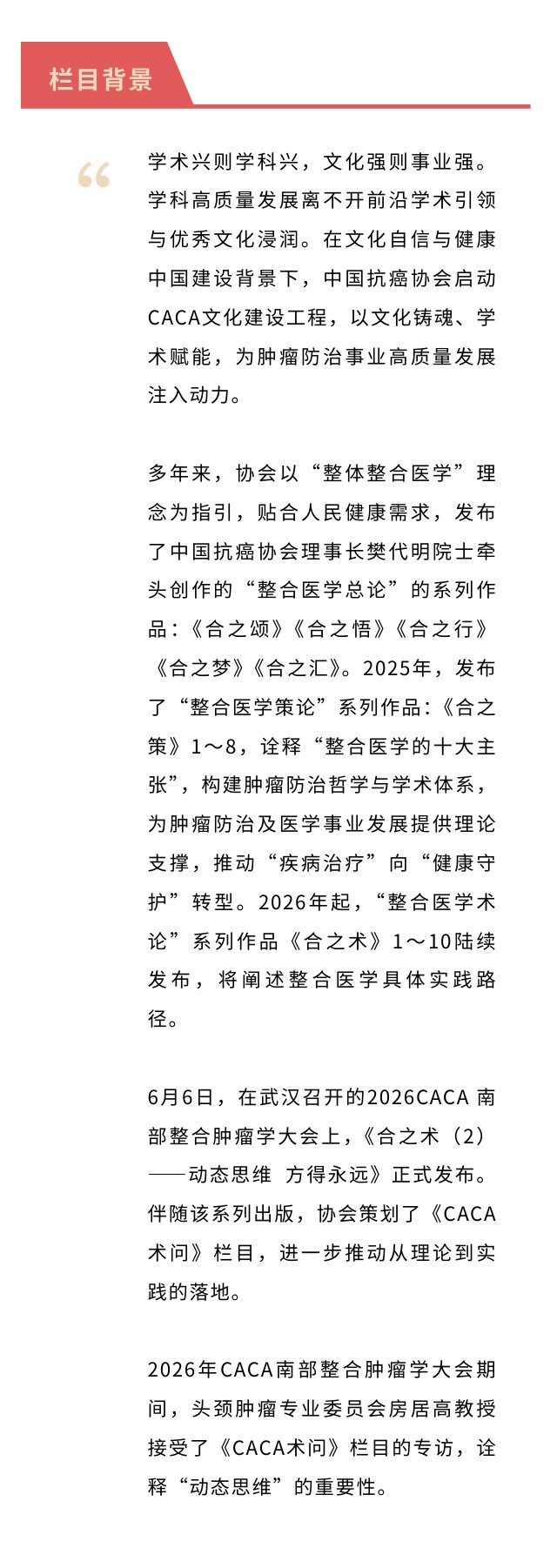 栏目背景

“

学术兴则学科兴，文化强则事业强。学科高质量发展离不开前沿学术引领与优秀文化浸润。在文化自信与健康中国建设背景下，中国抗癌协会启动CACA文化建设工程，以文化铸魂、学术赋能，为肿瘤防治事业高质量发展注入动力。

多年来，协会以“整体整合医学”理念为指引，贴合人民健康需求，发布了中国抗癌协会理事长樊代明院士牵头创作的“整合医学总论”的系列作品：《合之颂》《合之悟》《合之行》《合之梦》《合之汇》。2025年，发布了“整合医学策论”系列作品：《合之策》1～8，诠释“整合医学的十大主张”，构建肿瘤防治哲学与学术体系，为肿瘤防治及医学事业发展提供理论支撑，推动“疾病治疗”向“健康守护”转型。2026年起，“整合医学术论”系列作品《合之术》1～10陆续发布，将阐述整合医学具体实践路径。

6月6日，在武汉召开的2026CACA 南部整合肿瘤学大会上，《合之术（2）——动态思维 方得永远》正式发布。伴随该系列出版，协会策划了《CACA术问》栏目，进一步推动从理论到实践的落地。

2026年CACA南部整合肿瘤学大会期间，头颈肿瘤专业委员会房居高教授接受了《CACA术问》栏目的专访，诠释“动态思维”的重要性。